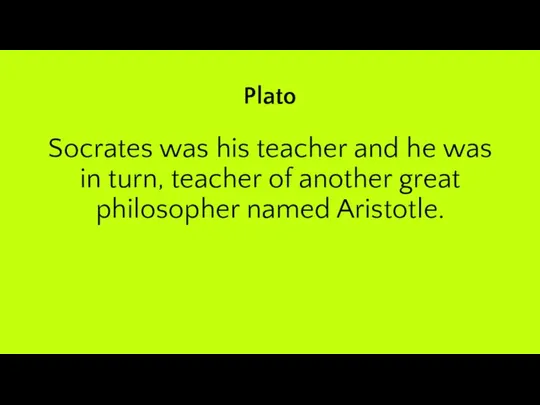 Plato

Socrates was his teacher and he was in turn, teacher of another great philosopher named Aristotle.